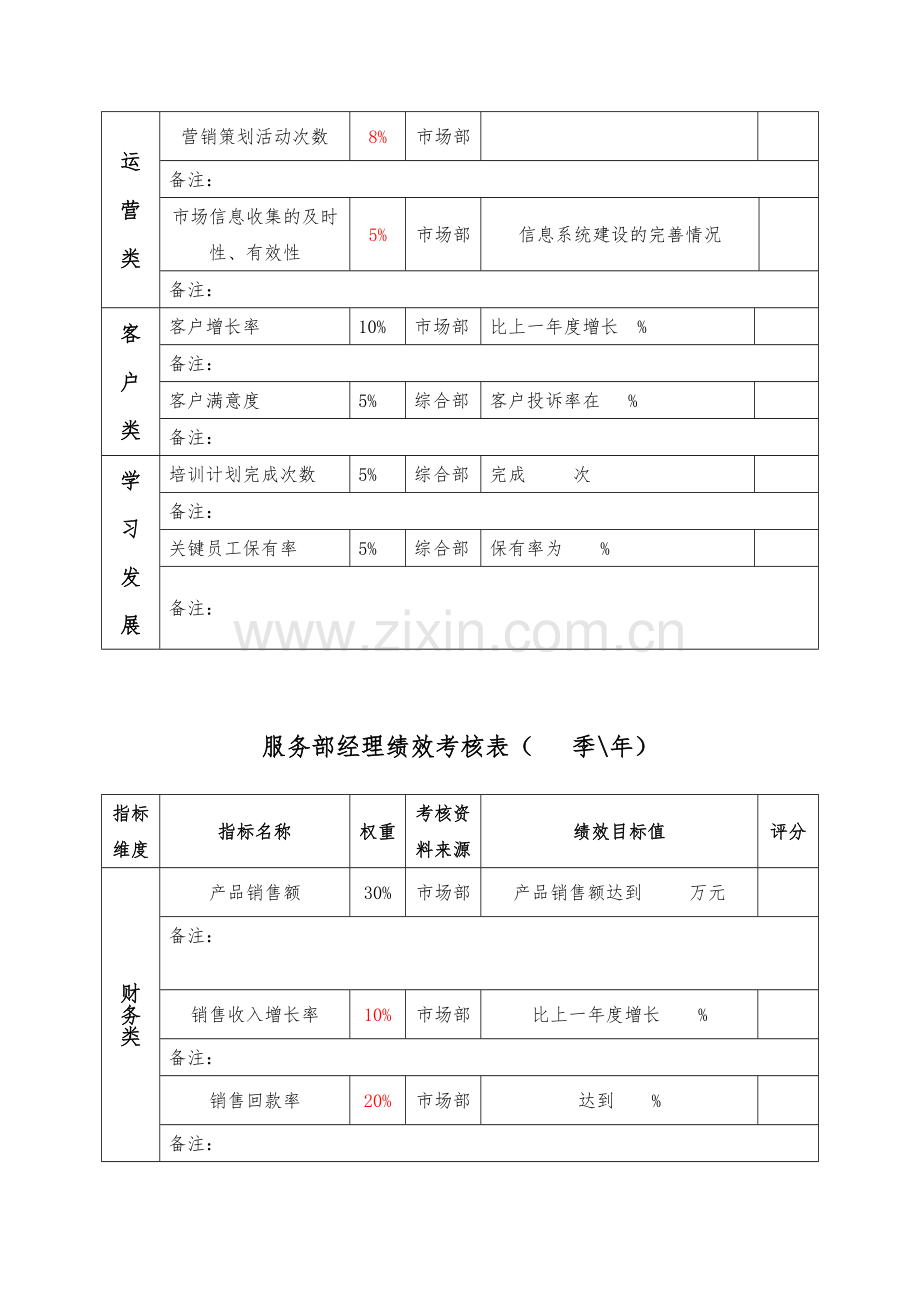 | 运营类 | 营销策划活动次数 | 8% | 市场部 |  |  |
|---|---|---|---|---|---|
|  | 备注： |  |  |  |  |
|  | 市场信息收集的及时性、有效性 | 5% | 市场部 | 信息系统建设的完善情况 |  |
|  | 备注： |  |  |  |  |
| 客户类 | 客户增长率 | 10% | 市场部 | 比上一年度增长 % |  |
|  | 备注： |  |  |  |  |
|  | 客户满意度 | 5% | 综合部 | 客户投诉率在 % |  |
|  | 备注： |  |  |  |  |
| 学习发展 | 培训计划完成次数 | 5% | 综合部 | 完成 次 |  |
|  | 备注： |  |  |  |  |
|  | 关键员工保有率 | 5% | 综合部 | 保有率为 % |  |
|  | 备注： |  |  |  |  |

服务部经理绩效考核表（ 季\年）

| 指标维度 | 指标名称 | 权重 | 考核资料来源 | 绩效目标值 | 评分 |
|---|---|---|---|---|---|
| 财务类 | 产品销售额 | 30% | 市场部 | 产品销售额达到 万元 |  |
|  | 备注： |  |  |  |  |
|  | 销售收入增长率 | 10% | 市场部 | 比上一年度增长 % |  |
|  | 备注： |  |  |  |  |
|  | 销售回款率 | 20% | 市场部 | 达到 % |  |
|  | 备注： |  |  |  |  |

www.zixin.com.cn